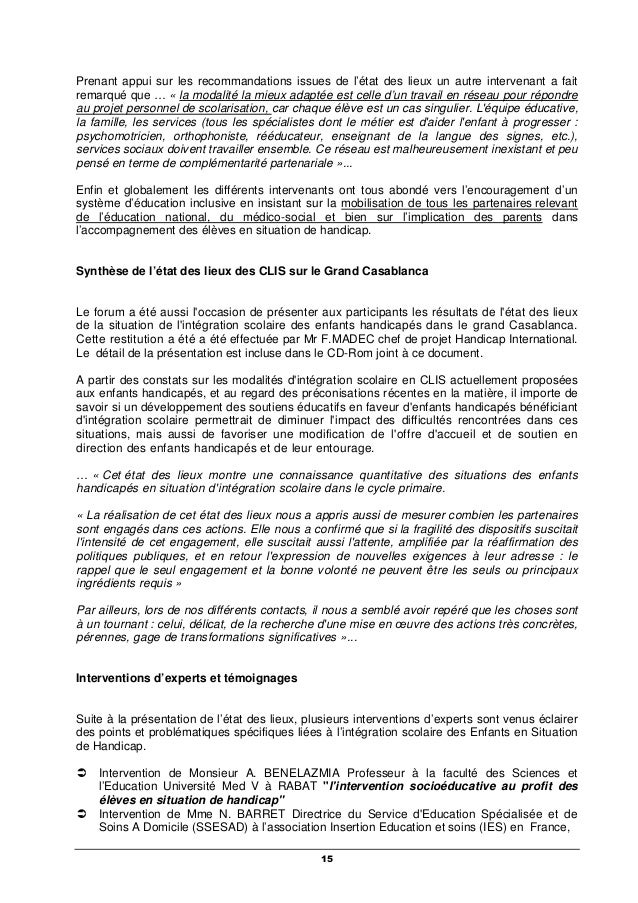 Prenant appui sur les recommandations issues de l'état des lieux un autre intervenant a fait remarqué que … « la modalité la mieux adaptée est celle d'un travail en réseau pour répondre au projet personnel de scolarisation, car chaque élève est un cas singulier. L'équipe éducative, la famille, les services (tous les spécialistes dont le métier est d'aider l'enfant à progresser : psychomotricien, orthophoniste, rééducateur, enseignant de la langue des signes, etc.), services sociaux doivent travailler ensemble. Ce réseau est malheureusement inexistant et peu pensé en terme de complémentarité partenariale »...

Enfin et globalement les différents intervenants ont tous abondé vers l'encouragement d'un système d'éducation inclusive en insistant sur la mobilisation de tous les partenaires relevant de l'éducation national, du médico-social et bien sur l'implication des parents dans l'accompagnement des élèves en situation de handicap.

Synthèse de l'état des lieux des CLIS sur le Grand Casablanca

Le forum a été aussi l'occasion de présenter aux participants les résultats de l'état des lieux de la situation de l'intégration scolaire des enfants handicapés dans le grand Casablanca. Cette restitution a été a été effectuée par Mr F.MADEC chef de projet Handicap International. Le détail de la présentation est incluse dans le CD-Rom joint à ce document.

A partir des constats sur les modalités d'intégration scolaire en CLIS actuellement proposées aux enfants handicapés, et au regard des préconisations récentes en la matière, il importe de savoir si un développement des soutiens éducatifs en faveur d'enfants handicapés bénéficiant d'intégration scolaire permettrait de diminuer l'impact des difficultés rencontrées dans ces situations, mais aussi de favoriser une modification de l'offre d'accueil et de soutien en direction des enfants handicapés et de leur entourage.

… « Cet état des lieux montre une connaissance quantitative des situations des enfants handicapés en situation d'intégration scolaire dans le cycle primaire.

« La réalisation de cet état des lieux nous a appris aussi de mesurer combien les partenaires sont engagés dans ces actions. Elle nous a confirmé que si la fragilité des dispositifs suscitait l'intensité de cet engagement, elle suscitait aussi l'attente, amplifiée par la réaffirmation des politiques publiques, et en retour l'expression de nouvelles exigences à leur adresse : le rappel que le seul engagement et la bonne volonté ne peuvent être les seuls ou principaux ingrédients requis »

Par ailleurs, lors de nos différents contacts, il nous a semblé avoir repéré que les choses sont à un tournant : celui, délicat, de la recherche d'une mise en œuvre des actions très concrètes, pérennes, gage de transformations significatives »...

Interventions d'experts et témoignages

Suite à la présentation de l'état des lieux, plusieurs interventions d'experts sont venus éclairer des points et problématiques spécifiques liées à l'intégration scolaire des Enfants en Situation de Handicap.

➲ Intervention de Monsieur A. BENELAZMIA Professeur à la faculté des Sciences et l'Education Université Med V à RABAT "l'intervention socioéducative au profit des élèves en situation de handicap"
➲ Intervention de Mme N. BARRET Directrice du Service d'Education Spécialisée et de Soins A Domicile (SSESAD) à l'association Insertion Education et soins (IES) en France,

15